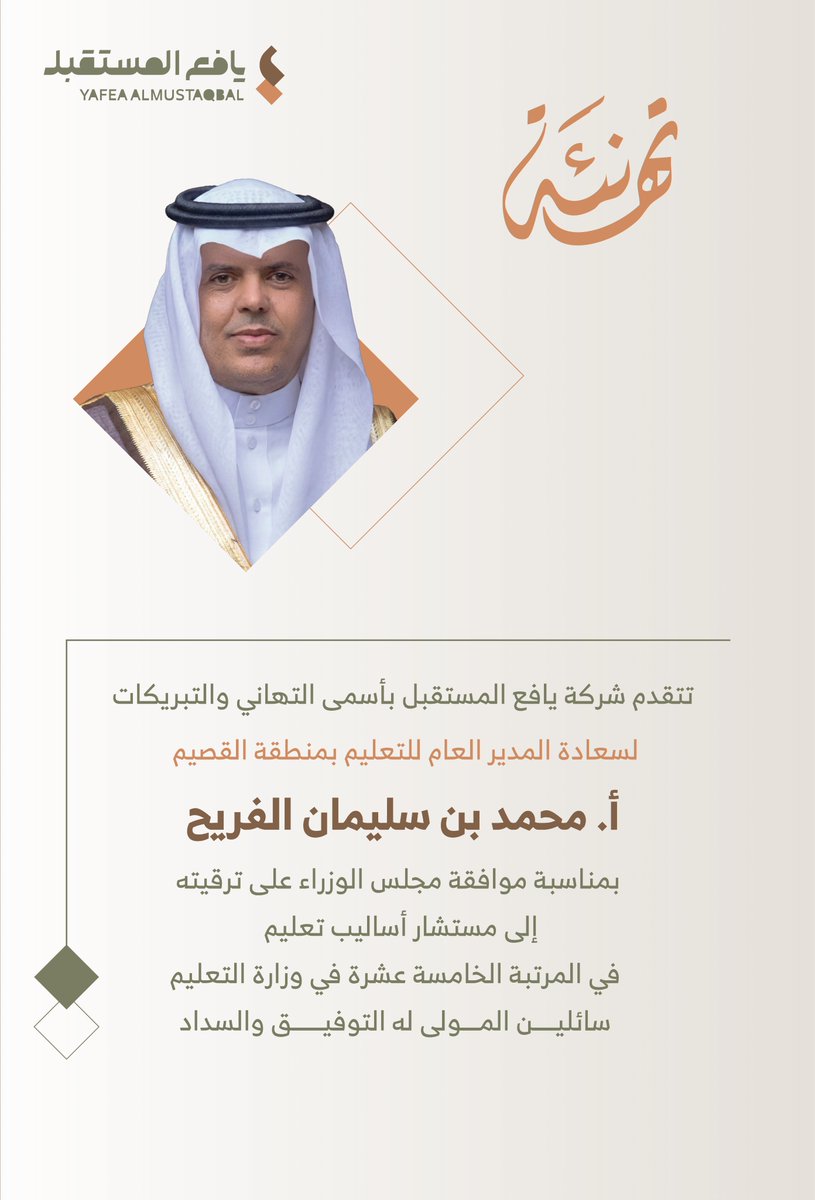 يافع المستقبل
YAFEA ALMUSTAQBAL

تهنئة

تتقدم شركة يافع المستقبل بأسمى التهاني والتبريكات

لسعادة المدير العام للتعليم بمنطقة القصيم

أ. محمد بن سليمان الفريح

بمناسبة موافقة مجلس الوزراء على ترقيته
إلى مستشار أساليب تعليم
في المرتبة الخامسة عشرة في وزارة التعليم
سائليـــن المـــولى له التوفيـــق والسداد